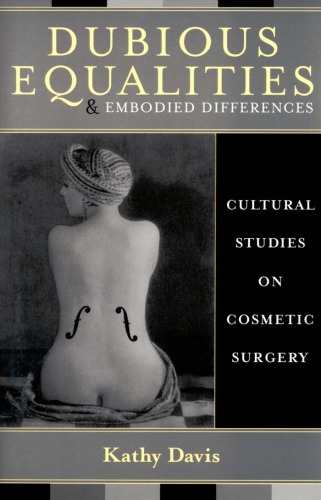 DUBIOUS EQUALITIES
& EMBODIED DIFFERENCES

CULTURAL STUDIES ON COSMETIC SURGERY

Kathy Davis